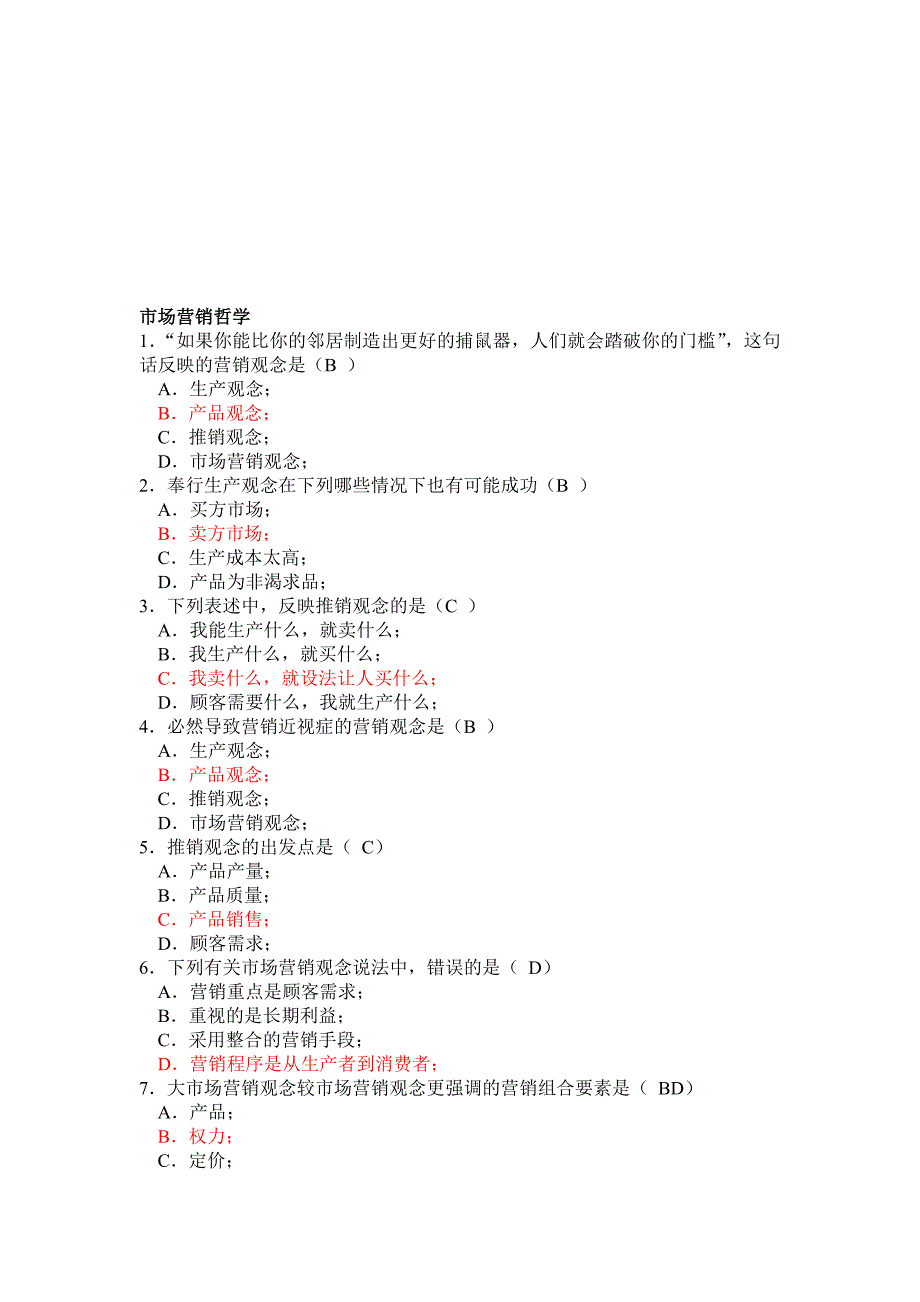 市场营销哲学
1．“如果你能比你的邻居制造出更好的捕鼠器，人们就会踏破你的门槛”，这句话反映的营销观念是（B ）
A．生产观念；
B．产品观念；
C．推销观念；
D．市场营销观念；
2．奉行生产观念在下列哪些情况下也有可能成功（B ）
A．买方市场；
B．卖方市场；
C．生产成本太高；
D．产品为非渴求品；
3．下列表述中，反映推销观念的是（C ）
A．我能生产什么，就卖什么；
B．我生产什么，就买什么；
C．我卖什么，就设法让人买什么；
D．顾客需要什么，我就生产什么；
4．必然导致营销近视症的营销观念是（B ）
A．生产观念；
B．产品观念；
C．推销观念；
D．市场营销观念；
5．推销观念的出发点是（ C）
A．产品产量；
B．产品质量；
C．产品销售；
D．顾客需求；
6．下列有关市场营销观念说法中，错误的是（ D）
A．营销重点是顾客需求；
B．重视的是长期利益；
C．采用整合的营销手段；
D．营销程序是从生产者到消费者；
7．大市场营销观念较市场营销观念更强调的营销组合要素是（ BD）
A．产品；
B．权力；
C．定价；